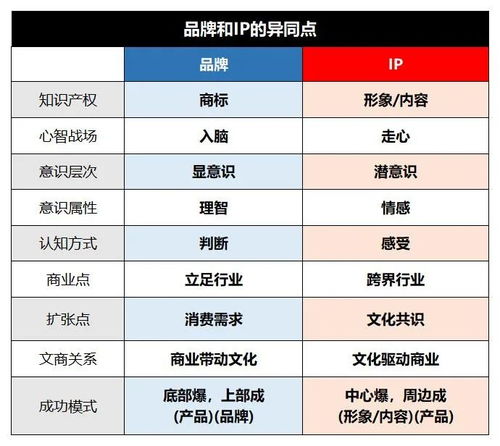 品牌和IP的异同点

| | 品牌 | IP |
|---|---|---|
| 知识产权 | 商标 | 形象/内容 |
| 心智战场 | 入脑 | 走心 |
| 意识层次 | 显意识 | 潜意识 |
| 意识属性 | 理智 | 情感 |
| 认知方式 | 判断 | 感受 |
| 商业点 | 立足行业 | 跨界行业 |
| 扩张点 | 消费需求 | 文化共识 |
| 文商关系 | 商业带动文化 | 文化驱动商业 |
| 成功模式 | 底部爆，上部成 (产品)(品牌) | 中心爆，周边成 (形象/内容)(产品) |